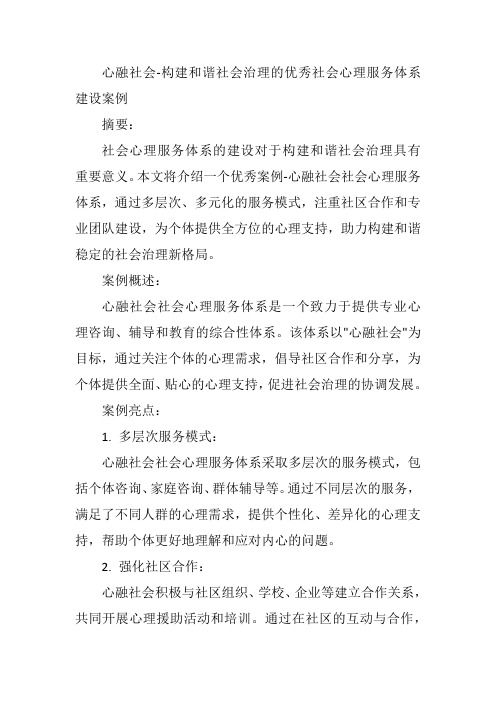 心融社会-构建和谐社会治理的优秀社会心理服务体系建设案例

摘要：

社会心理服务体系的建设对于构建和谐社会治理具有重要意义。本文将介绍一个优秀案例-心融社会社会心理服务体系，通过多层次、多元化的服务模式，注重社区合作和专业团队建设，为个体提供全方位的心理支持，助力构建和谐稳定的社会治理新格局。

案例概述：

心融社会社会心理服务体系是一个致力于提供专业心理咨询、辅导和教育的综合性体系。该体系以"心融社会"为目标，通过关注个体的心理需求，倡导社区合作和分享，为个体提供全面、贴心的心理支持，促进社会治理的协调发展。

案例亮点：

1. 多层次服务模式：

心融社会社会心理服务体系采取多层次的服务模式，包括个体咨询、家庭咨询、群体辅导等。通过不同层次的服务，满足了不同人群的心理需求，提供个性化、差异化的心理支持，帮助个体更好地理解和应对内心的问题。

2. 强化社区合作：

心融社会积极与社区组织、学校、企业等建立合作关系，共同开展心理援助活动和培训。通过在社区的互动与合作，